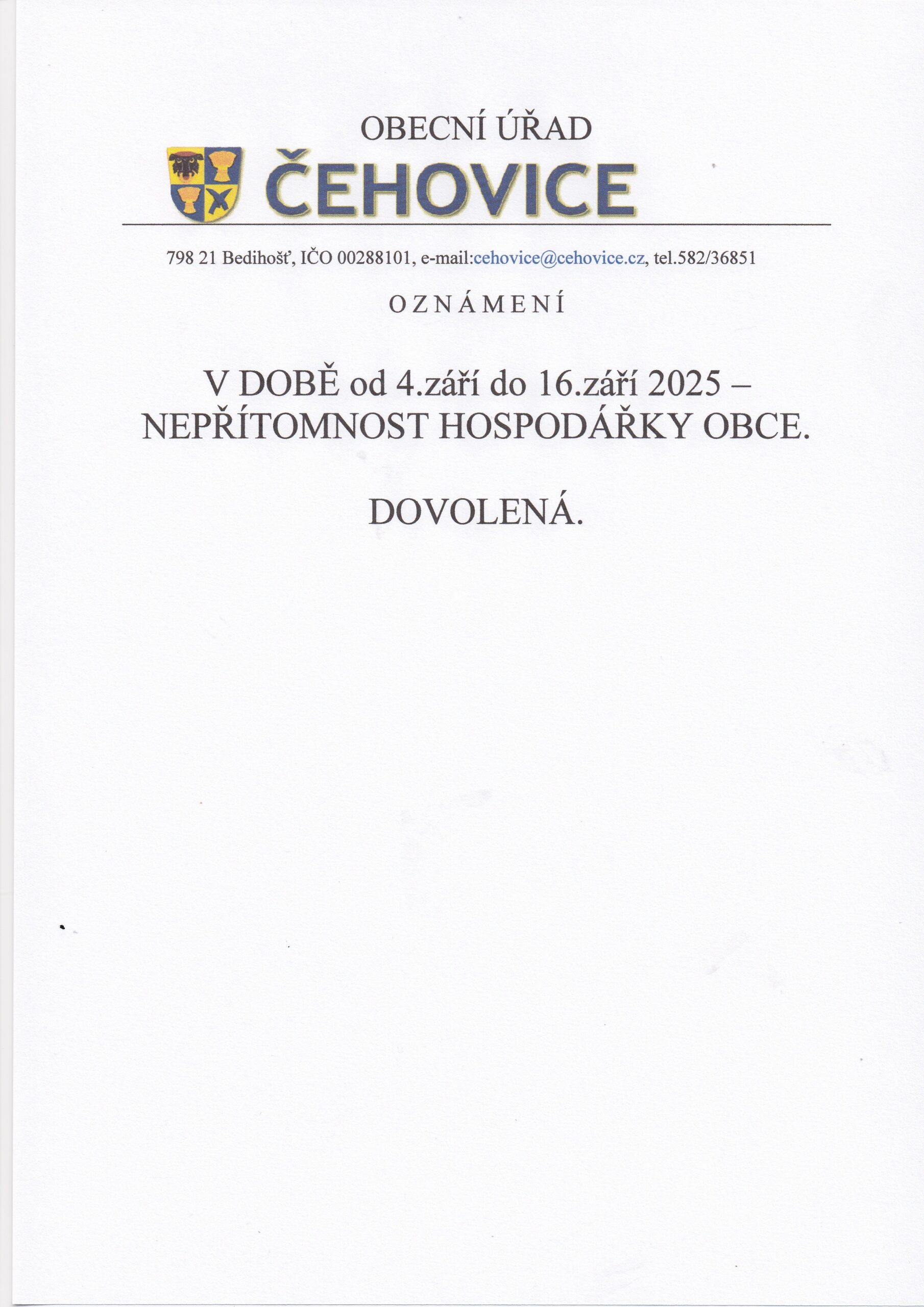 OBECNÍ ÚŘAD

ČEHOVICE

798 21 Bedihošť, IČO 00288101, e-mail:cehovice@cehovice.cz, tel.582/36851

O Z N Á M E N Í

V DOBĚ od 4.září do 16.září 2025 – NEPŘÍTOMNOST HOSPODÁŘKY OBCE.

DOVOLENÁ.